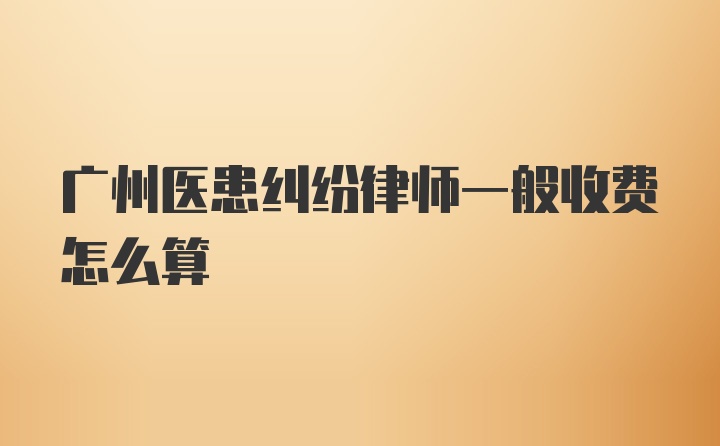 广州医患纠纷律师一般收费怎么算